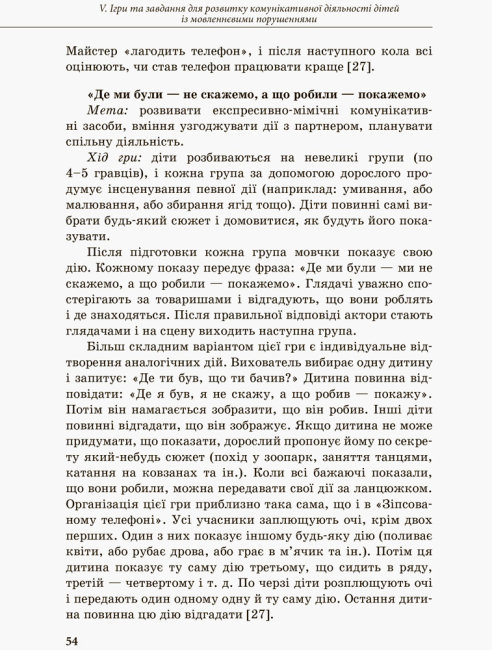 V. Ігри та завдання для розвитку комунікативної діяльності дітей із мовленнєвими порушеннями

Майстер «лагодить телефон», і після наступного кола всі оцінюють, чи став телефон працювати краще [27].

«Де ми були — не скажемо, а що робили — покажемо»

Мета: розвивати експресивно-мімічні комунікативні засоби, вміння узгоджувати дії з партнером, планувати спільну діяльність.

Хід гри: діти розбиваються на невеликі групи (по 4–5 гравців), і кожна група за допомогою дорослого продумує інсценування певної дії (наприклад: умивання, або малювання, або збирання ягід тощо). Діти повинні самі вибрати будь-який сюжет і домовитися, як будуть його показувати.

Після підготовки кожна група мовчки показує свою дію. Кожному показу передує фраза: «Де ми були — ми не скажемо, а що робили — покажемо». Глядачі уважно спостерігають за товаришами і відгадують, що вони роблять і де знаходяться. Після правильної відповіді актори стають глядачами і на сцену виходить наступна група.

Більш складним варіантом цієї гри є індивідуальне відтворення аналогічних дій. Вихователь вибирає одну дитину і запитує: «Де ти був, що ти бачив?» Дитина повинна відповідати: «Де я був, я не скажу, а що робив — покажу». Потім він намагається зобразити, що він робив. Інші діти повинні відгадати, що він зображує. Якщо дитина не може придумати, що показати, дорослий пропонує йому по секрету який-небудь сюжет (похід у зоопарк, заняття танцями, катання на ковзанах та ін.). Коли всі бажаючі показали, що вони робили, можна передавати свої дії за ланцюжком. Організація цієї гри приблизно така сама, що і в «Зіпсованому телефоні». Усі учасники заплющують очі, крім двох перших. Один з них показує іншому будь-яку дію (поливає квіти, або рубає дрова, або грає в м'ячик та ін.). Потім ця дитина показує ту саму дію третьому, що сидить в ряду, третій — четвертому і т. д. По черзі діти розплющують очі і передають один одному одну й ту саму дію. Остання дитина повинна цю дію відгадати [27].

54